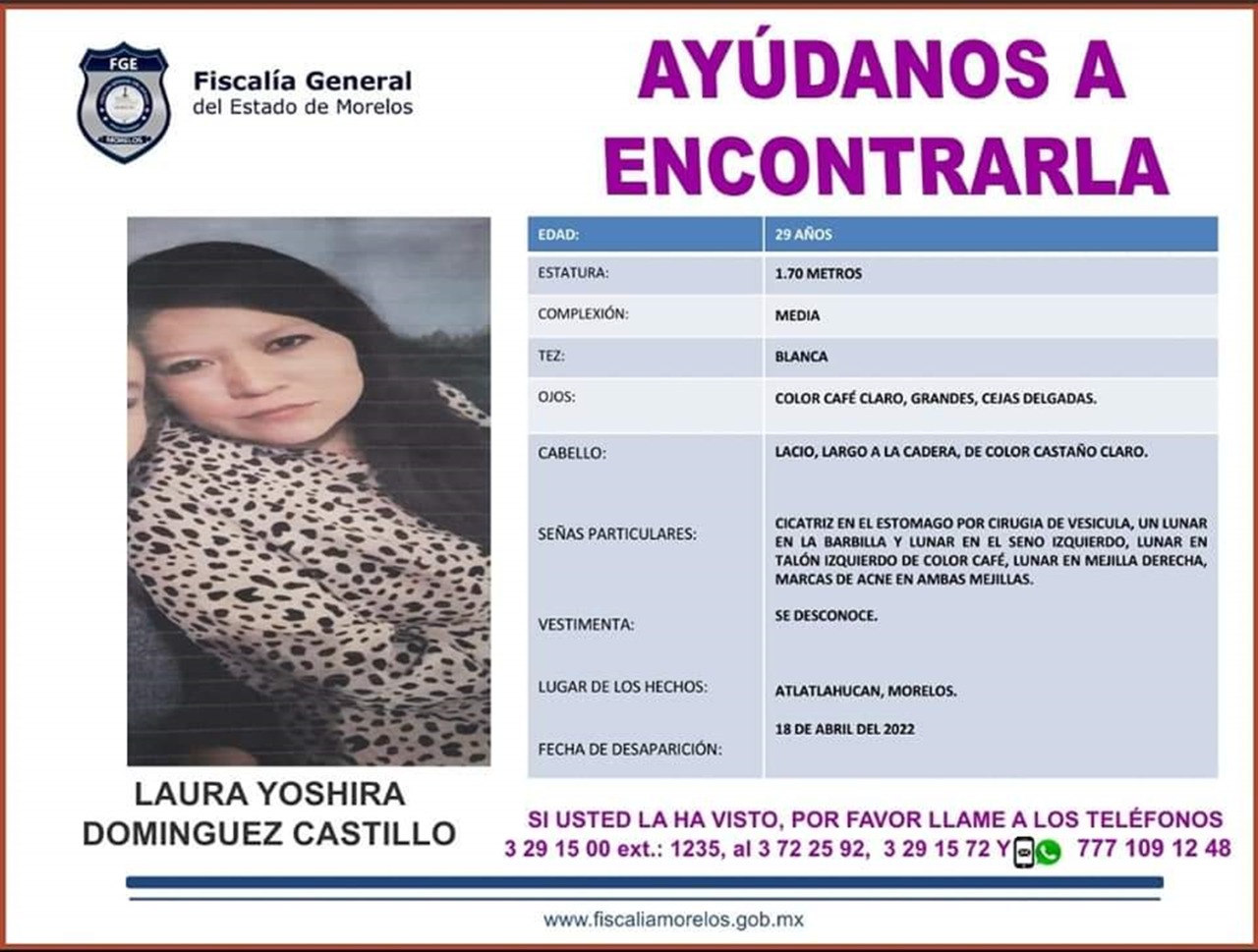 FGE
MORELOS

Fiscalía General
del Estado de Morelos

AYÚDANOS A ENCONTRARLA

| EDAD: | 29 AÑOS |
|---|---|
| ESTATURA: | 1.70 METROS |
| COMPLEXIÓN: | MEDIA |
| TEZ: | BLANCA |
| OJOS: | COLOR CAFÉ CLARO, GRANDES, CEJAS DELGADAS. |
| CABELLO: | LACIO, LARGO A LA CADERA, DE COLOR CASTAÑO CLARO. |
| SEÑAS PARTICULARES: | CICATRIZ EN EL ESTOMAGO POR CIRUGIA DE VESICULA, UN LUNAR EN LA BARBILLA Y LUNAR EN EL SENO IZQUIERDO, LUNAR EN TALÓN IZQUIERDO DE COLOR CAFÉ, LUNAR EN MEJILLA DERECHA, MARCAS DE ACNE EN AMBAS MEJILLAS. |
| VESTIMENTA: | SE DESCONOCE. |
| LUGAR DE LOS HECHOS: | ATLATLAHUCAN, MORELOS. |
| FECHA DE DESAPARICIÓN: | 18 DE ABRIL DEL 2022 |

LAURA YOSHIRA DOMINGUEZ CASTILLO

SI USTED LA HA VISTO, POR FAVOR LLAME A LOS TELÉFONOS
3 29 15 00 ext.: 1235, al 3 72 25 92, 3 29 15 72 Y 777 109 12 48

www.fiscaliamorelos.gob.mx